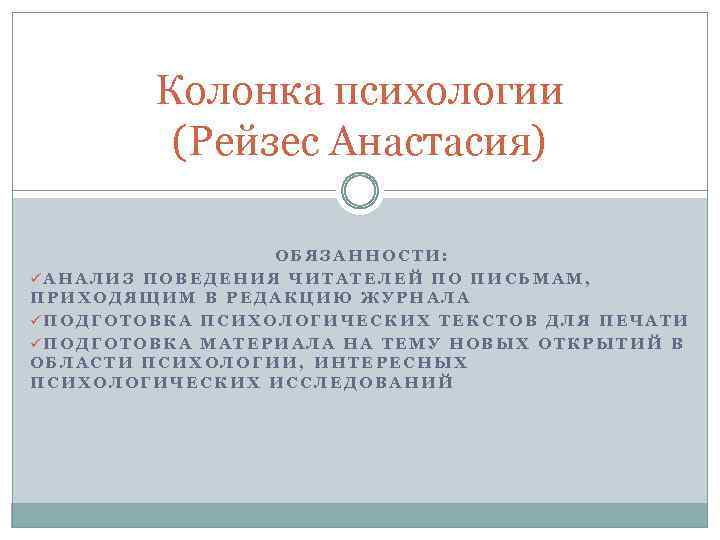 Колонка психологии
(Рейзес Анастасия)

ОБЯЗАННОСТИ:
✓АНАЛИЗ ПОВЕДЕНИЯ ЧИТАТЕЛЕЙ ПО ПИСЬМАМ, ПРИХОДЯЩИМ В РЕДАКЦИЮ ЖУРНАЛА
✓ПОДГОТОВКА ПСИХОЛОГИЧЕСКИХ ТЕКСТОВ ДЛЯ ПЕЧАТИ
✓ПОДГОТОВКА МАТЕРИАЛА НА ТЕМУ НОВЫХ ОТКРЫТИЙ В ОБЛАСТИ ПСИХОЛОГИИ, ИНТЕРЕСНЫХ ПСИХОЛОГИЧЕСКИХ ИССЛЕДОВАНИЙ